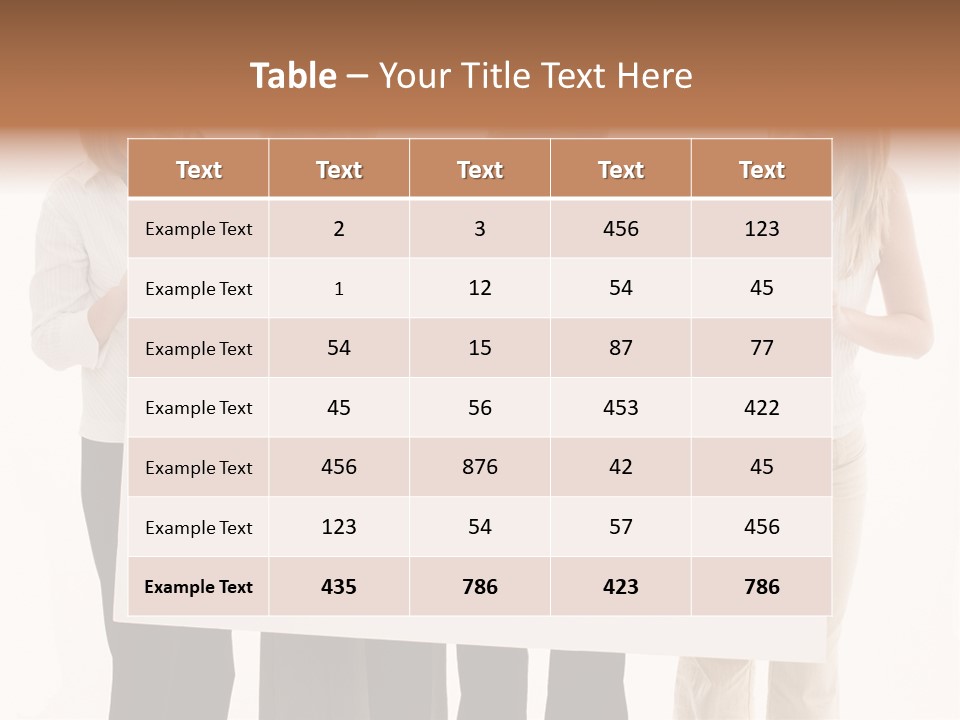 Table – Your Title Text Here

| Text | Text | Text | Text | Text |
|---|---|---|---|---|
| Example Text | 2 | 3 | 456 | 123 |
| Example Text | 1 | 12 | 54 | 45 |
| Example Text | 54 | 15 | 87 | 77 |
| Example Text | 45 | 56 | 453 | 422 |
| Example Text | 456 | 876 | 42 | 45 |
| Example Text | 123 | 54 | 57 | 456 |
| Example Text | 435 | 786 | 423 | 786 |